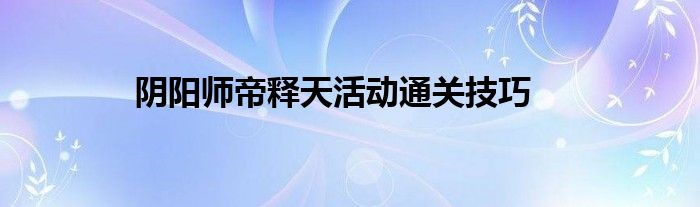 阴阳师帝释天活动通关技巧